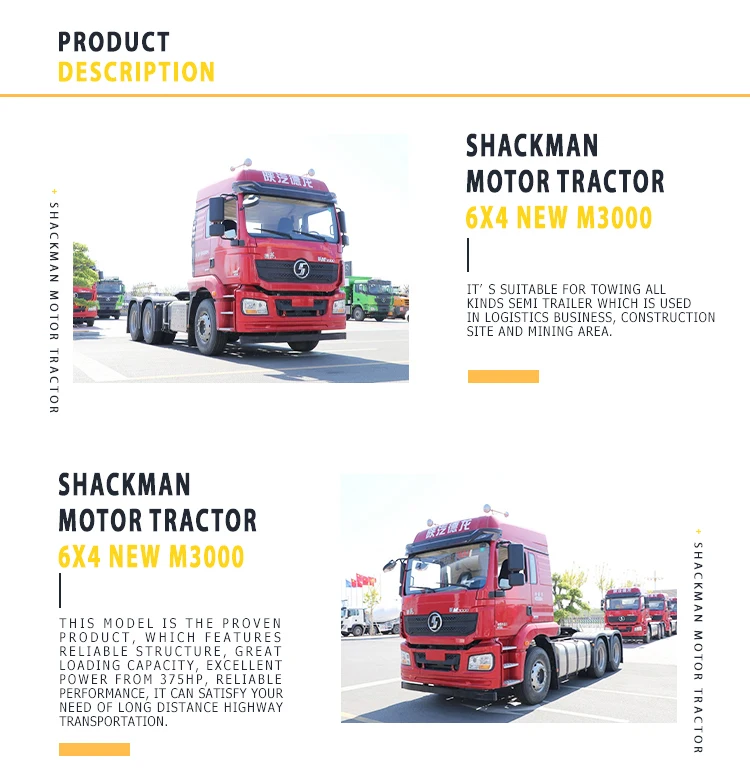 PRODUCT
DESCRIPTION

SHACKMAN MOTOR TRACTOR

陕汽德龙

SHACKMAN
MOTOR TRACTOR
6X4 NEW M3000

IT' S SUITABLE FOR TOWING ALL KINDS SEMI TRAILER WHICH IS USED IN LOGISTICS BUSINESS, CONSTRUCTION SITE AND MINING AREA.

SHACKMAN
MOTOR TRACTOR
6X4 NEW M3000

THIS MODEL IS THE PROVEN PRODUCT, WHICH FEATURES RELIABLE STRUCTURE, GREAT LOADING CAPACITY, EXCELLENT POWER FROM 375HP, RELIABLE PERFORMANCE, IT CAN SATISFY YOUR NEED OF LONG DISTANCE HIGHWAY TRANSPORTATION.

陕汽德龙

SHACKMAN MOTOR TRACTOR